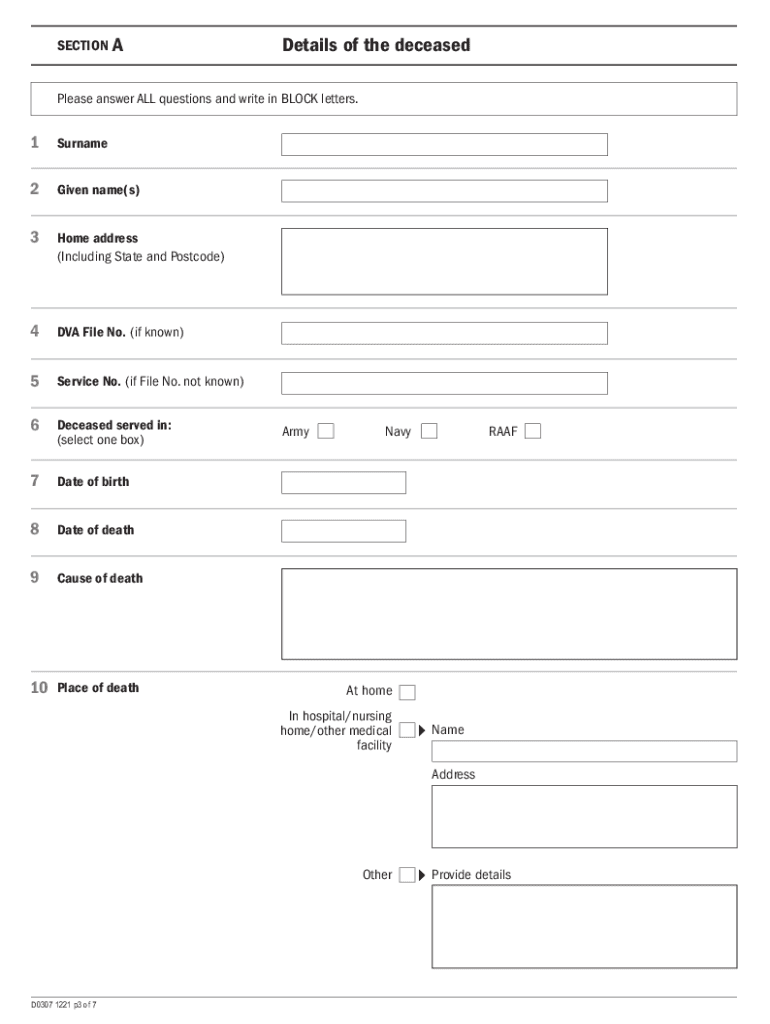 SECTION A

Details of the deceased

Please answer ALL questions and write in BLOCK letters.

1 Surname

2 Given name(s)

3 Home address
(Including State and Postcode)

4 DVA File No. (if known)

5 Service No. (if File No. not known)

6 Deceased served in:
(select one box)

Army

Navy

RAAF

7 Date of birth

8 Date of death

9 Cause of death

10 Place of death

At home

In hospital/nursing home/other medical facility

Name

Address

Other

Provide details

D0307 1221 p3 of 7